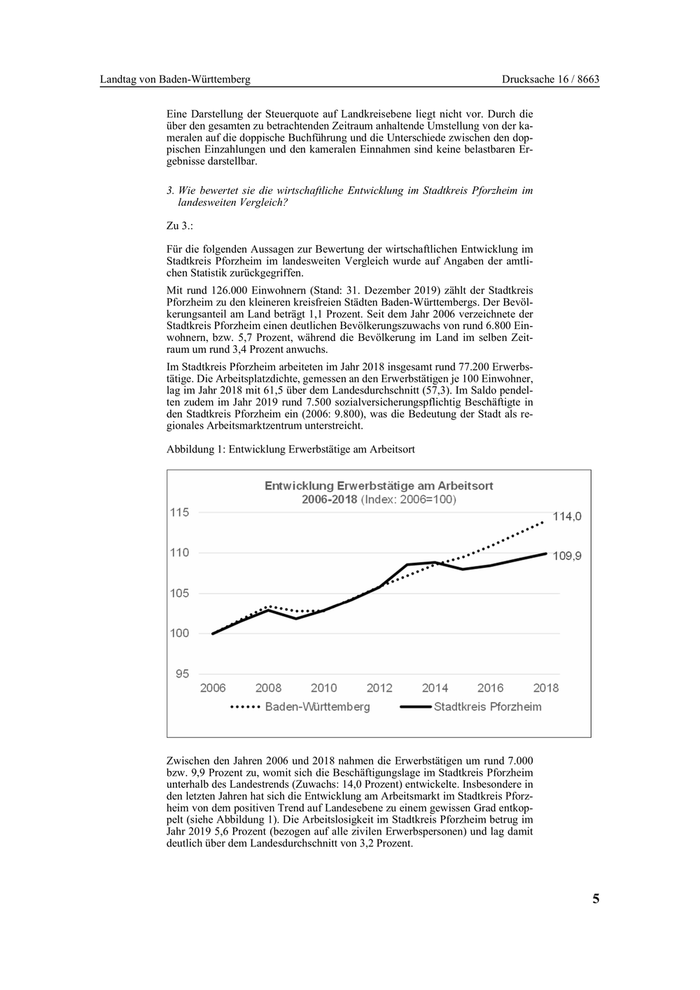 Landtag von Baden-Württemberg

Drucksache 16 / 8663

Eine Darstellung der Steuerquote auf Landkreisebene liegt nicht vor. Durch die über den gesamten zu betrachtenden Zeitraum anhaltende Umstellung von der kameralen auf die doppische Buchführung und die Unterschiede zwischen den doppischen Einzahlungen und den kameralen Einnahmen sind keine belastbaren Ergebnisse darstellbar.

3. Wie bewertet sie die wirtschaftliche Entwicklung im Stadtkreis Pforzheim im landesweiten Vergleich?

Zu 3.:

Für die folgenden Aussagen zur Bewertung der wirtschaftlichen Entwicklung im Stadtkreis Pforzheim im landesweiten Vergleich wurde auf Angaben der amtlichen Statistik zurückgegriffen.

Mit rund 126.000 Einwohnern (Stand: 31. Dezember 2019) zählt der Stadtkreis Pforzheim zu den kleineren kreisfreien Städten Baden-Württembergs. Der Bevölkerungsanteil am Land beträgt 1,1 Prozent. Seit dem Jahr 2006 verzeichnete der Stadtkreis Pforzheim einen deutlichen Bevölkerungszuwachs von rund 6.800 Einwohnern, bzw. 5,7 Prozent, während die Bevölkerung im Land im selben Zeitraum um rund 3,4 Prozent anwuchs.

Im Stadtkreis Pforzheim arbeiteten im Jahr 2018 insgesamt rund 77.200 Erwerbstätige. Die Arbeitsplatzdichte, gemessen an den Erwerbstätigen je 100 Einwohner, lag im Jahr 2018 mit 61,5 über dem Landesdurchschnitt (57,3). Im Saldo pendelten zudem im Jahr 2019 rund 7.500 sozialversicherungspflichtig Beschäftigte in den Stadtkreis Pforzheim ein (2006: 9.800), was die Bedeutung der Stadt als regionales Arbeitsmarktzentrum unterstreicht.

Abbildung 1: Entwicklung Erwerbstätige am Arbeitsort

Entwicklung Erwerbstätige am Arbeitsort
2006-2018 (Index: 2006=100)

115
110
105
100
95

114,0
109,9

2006 2008 2010 2012 2014 2016 2018

Baden-Württemberg
Stadtkreis Pforzheim

Zwischen den Jahren 2006 und 2018 nahmen die Erwerbstätigen um rund 7.000 bzw. 9,9 Prozent zu, womit sich die Beschäftigungslage im Stadtkreis Pforzheim unterhalb des Landestrends (Zuwachs: 14,0 Prozent) entwickelte. Insbesondere in den letzten Jahren hat sich die Entwicklung am Arbeitsmarkt im Stadtkreis Pforzheim von dem positiven Trend auf Landesebene zu einem gewissen Grad entkoppelt (siehe Abbildung 1). Die Arbeitslosigkeit im Stadtkreis Pforzheim betrug im Jahr 2019 5,6 Prozent (bezogen auf alle zivilen Erwerbspersonen) und lag damit deutlich über dem Landesdurchschnitt von 3,2 Prozent.

5